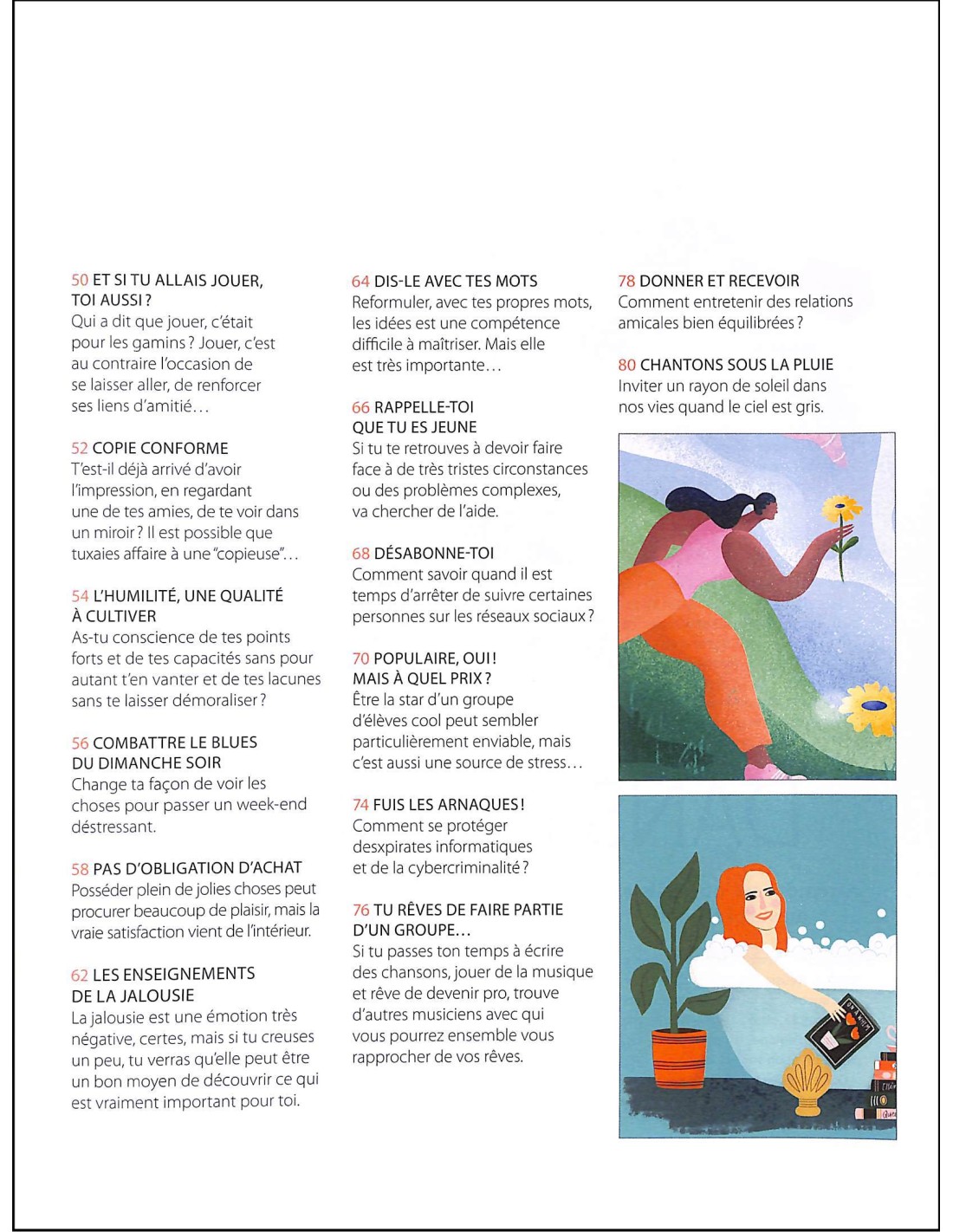 50 ET SI TU ALLAIS JOUER, TOI AUSSI ?
Qui a dit que jouer, c'était pour les gamins ? Jouer, c'est au contraire l'occasion de se laisser aller, de renforcer ses liens d'amitié…

52 COPIE CONFORME
T'est-il déjà arrivé d'avoir l'impression, en regardant une de tes amies, de te voir dans un miroir ? Il est possible que tuxaies affaire à une "copieuse"…

54 L'HUMILITÉ, UNE QUALITÉ À CULTIVER
As-tu conscience de tes points forts et de tes capacités sans pour autant t'en vanter et de tes lacunes sans te laisser démoraliser ?

56 COMBATTRE LE BLUES DU DIMANCHE SOIR
Change ta façon de voir les choses pour passer un week-end déstressant.

58 PAS D'OBLIGATION D'ACHAT
Posséder plein de jolies choses peut procurer beaucoup de plaisir, mais la vraie satisfaction vient de l'intérieur.

62 LES ENSEIGNEMENTS DE LA JALOUSIE
La jalousie est une émotion très négative, certes, mais si tu creuses un peu, tu verras qu'elle peut être un bon moyen de découvrir ce qui est vraiment important pour toi.

64 DIS-LE AVEC TES MOTS
Reformuler, avec tes propres mots, les idées est une compétence difficile à maîtriser. Mais elle est très importante…

66 RAPPELLE-TOI QUE TU ES JEUNE
Si tu te retrouves à devoir faire face à de très tristes circonstances ou des problèmes complexes, va chercher de l'aide.

68 DÉSABONNE-TOI
Comment savoir quand il est temps d'arrêter de suivre certaines personnes sur les réseaux sociaux ?

70 POPULAIRE, OUI ! MAIS À QUEL PRIX ?
Être la star d'un groupe d'élèves cool peut sembler particulièrement enviable, mais c'est aussi une source de stress…

74 FUIS LES ARNAQUES !
Comment se protéger desxpirates informatiques et de la cybercriminalité ?

76 TU RÊVES DE FAIRE PARTIE D'UN GROUPE…
Si tu passes ton temps à écrire des chansons, jouer de la musique et rêve de devenir pro, trouve d'autres musiciens avec qui vous pourrez ensemble vous rapprocher de vos rêves.

78 DONNER ET RECEVOIR
Comment entretenir des relations amicales bien équilibrées ?

80 CHANTONS SOUS LA PLUIE
Inviter un rayon de soleil dans nos vies quand le ciel est gris.